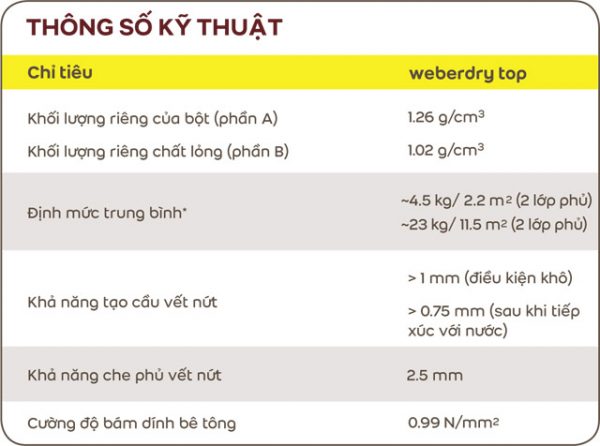 THÔNG SỐ KỸ THUẬT

| Chỉ tiêu | weberdry top |
|---|---|
| Khối lượng riêng của bột (phần A) | 1.26 g/cm$^3$ |
| Khối lượng riêng chất lỏng (phần B) | 1.02 g/cm$^3$ |
| Định mức trung bình* | ~4.5 kg/ 2.2 m$^2$ (2 lớp phủ) ~23 kg/ 11.5 m$^2$ (2 lớp phủ) |
| Khả năng tạo cầu vết nứt | > 1 mm (điều kiện khô) > 0.75 mm (sau khi tiếp xúc với nước) |
| Khả năng che phủ vết nứt | 2.5 mm |
| Cường độ bám dính bê tông | 0.99 N/mm$^2$ |